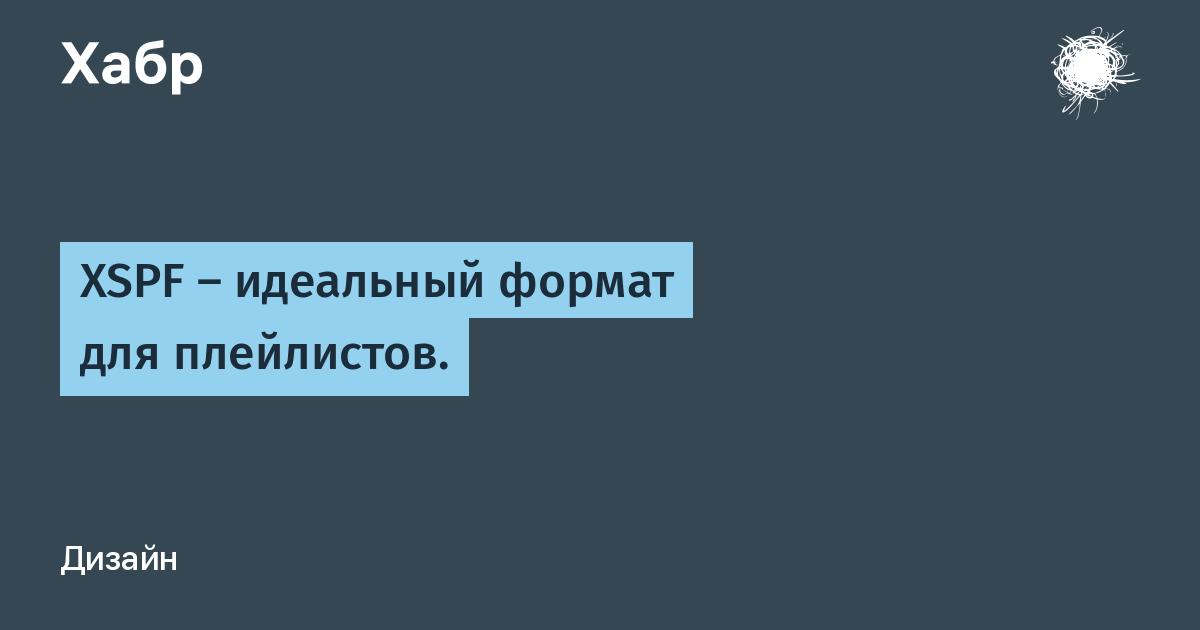 Хабр

XSPF – идеальный формат для плейлистов.

Дизайн